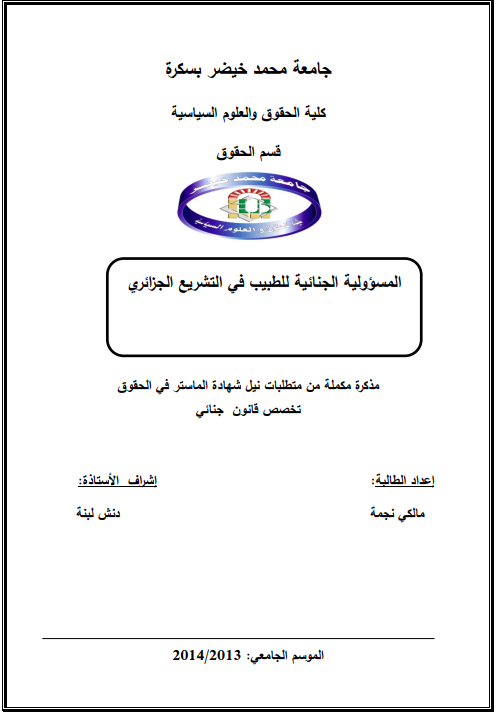 جامعة محمد خيضر بسكرة

كلية الحقوق والعلوم السياسية

قسم الحقوق

جامعة محمد خيضر

كلية الحقوق و العلوم السياسية

المسؤولية الجنائية للطبيب في التشريع الجزائري

مذكرة مكملة من متطلبات نيل شهادة الماستر في الحقوق
تخصص قانون جنائي

إعداد الطالبة:

مالكي نجمة

إشراف الأستاذة:

دنش لبنة

الموسم الجامعي: 2014/2013